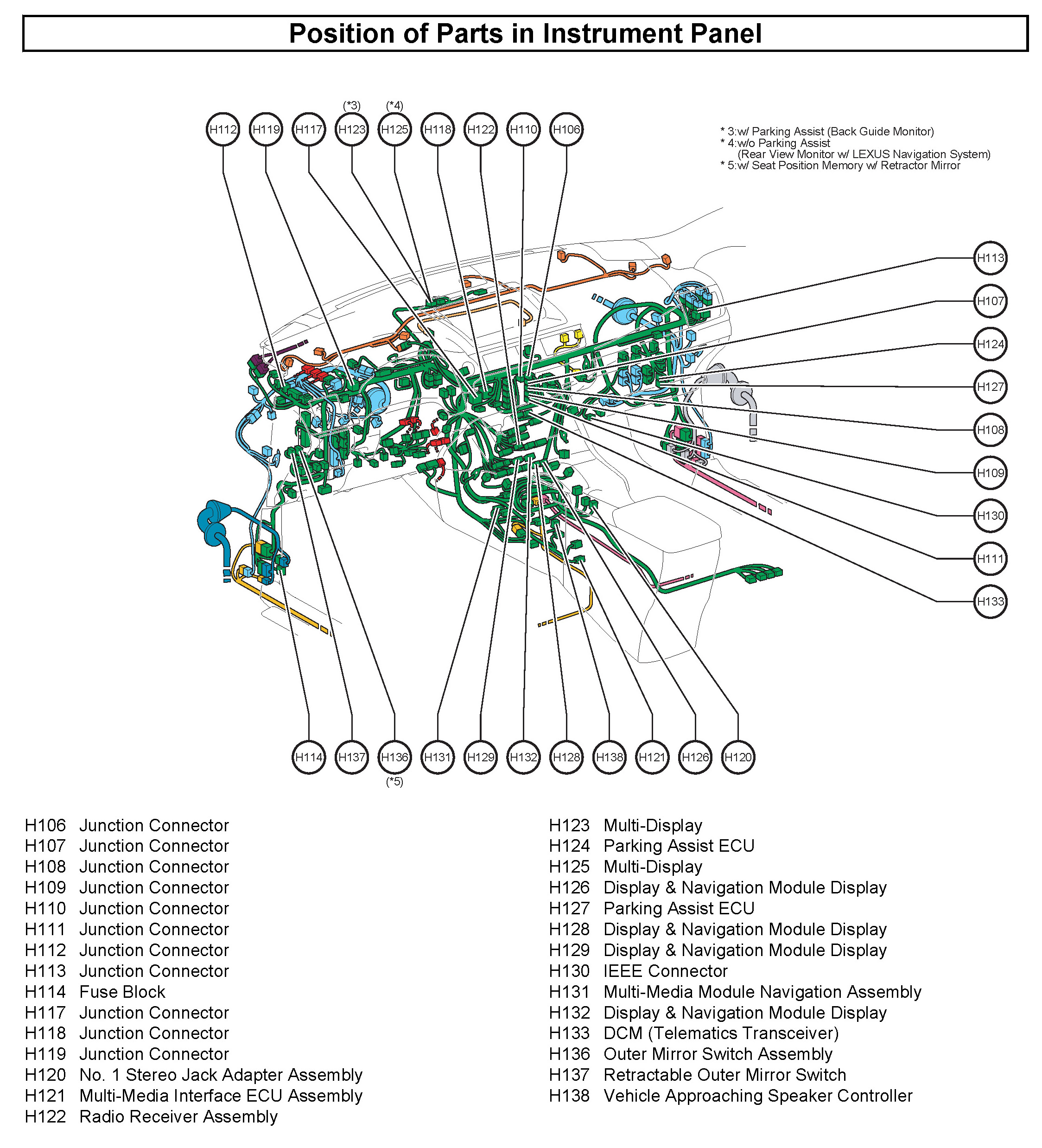 Position of Parts in Instrument Panel

(*3) (*4)

H112 H119 H117 H123 H125 H118 H122 H110 H106

* 3:w/ Parking Assist (Back Guide Monitor)
* 4:w/o Parking Assist
(Rear View Monitor w/ LEXUS Navigation System)
* 5:w/ Seat Position Memory w/ Retractor Mirror

H113
H107
H124
H127
H108
H109
H130
H111
H133

H114 H137 H136 H131 H129 H132 H128 H138 H121 H126 H120

(*5)

H106 Junction Connector
H107 Junction Connector
H108 Junction Connector
H109 Junction Connector
H110 Junction Connector
H111 Junction Connector
H112 Junction Connector
H113 Junction Connector
H114 Fuse Block
H117 Junction Connector
H118 Junction Connector
H119 Junction Connector
H120 No. 1 Stereo Jack Adapter Assembly
H121 Multi-Media Interface ECU Assembly
H122 Radio Receiver Assembly

H123 Multi-Display
H124 Parking Assist ECU
H125 Multi-Display
H126 Display & Navigation Module Display
H127 Parking Assist ECU
H128 Display & Navigation Module Display
H129 Display & Navigation Module Display
H130 IEEE Connector
H131 Multi-Media Module Navigation Assembly
H132 Display & Navigation Module Display
H133 DCM (Telematics Transceiver)
H136 Outer Mirror Switch Assembly
H137 Retractable Outer Mirror Switch
H138 Vehicle Approaching Speaker Controller